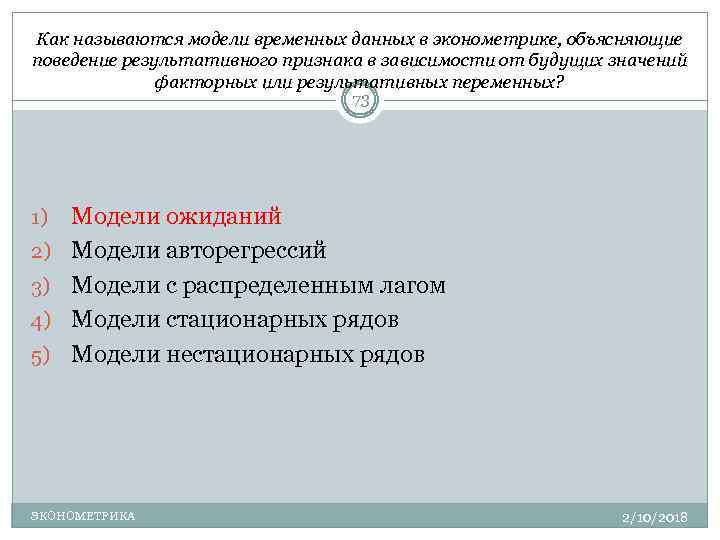 Как называются модели временных данных в эконометрике, объясняющие поведение результативного признака в зависимости от будущих значений факторных или результативных переменных?

73

1) Модели ожиданий
2) Модели авторегрессий
3) Модели с распределенным лагом
4) Модели стационарных рядов
5) Модели нестационарных рядов

ЭКОНОМЕТРИКА

2/10/2018